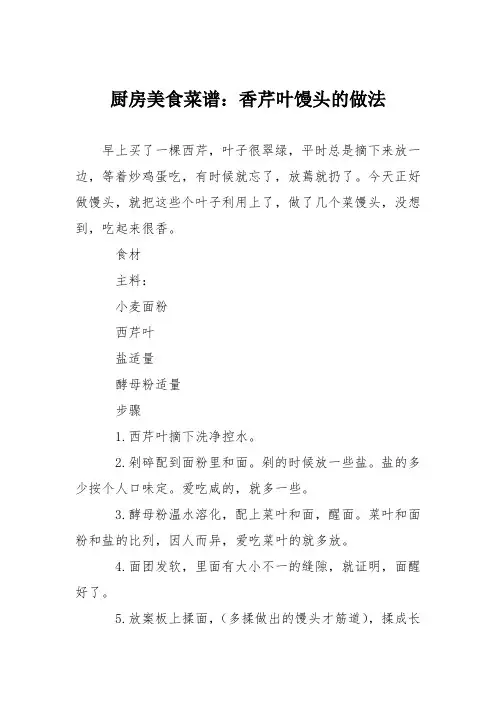 厨房美食菜谱：香芹叶馒头的做法

早上买了一棵西芹，叶子很翠绿，平时总是摘下来放一边，等着炒鸡蛋吃，有时候就忘了，放蔫就扔了。今天正好做馒头，就把这些个叶子利用上了，做了几个菜馒头，没想到，吃起来很香。

食材

主料：

小麦面粉

西芹叶

盐适量

酵母粉适量

步骤

1.西芹叶摘下洗净控水。

2.剁碎配到面粉里和面。剁的时候放一些盐。盐的多少按个人口味定。爱吃咸的，就多一些。

3.酵母粉温水溶化，配上菜叶和面，醒面。菜叶和面粉和盐的比列，因人而异，爱吃菜叶的就多放。

4.面团发软，里面有大小不一的缝隙，就证明，面醒好了。

5.放案板上揉面，（多揉做出的馒头才筋道），揉成长